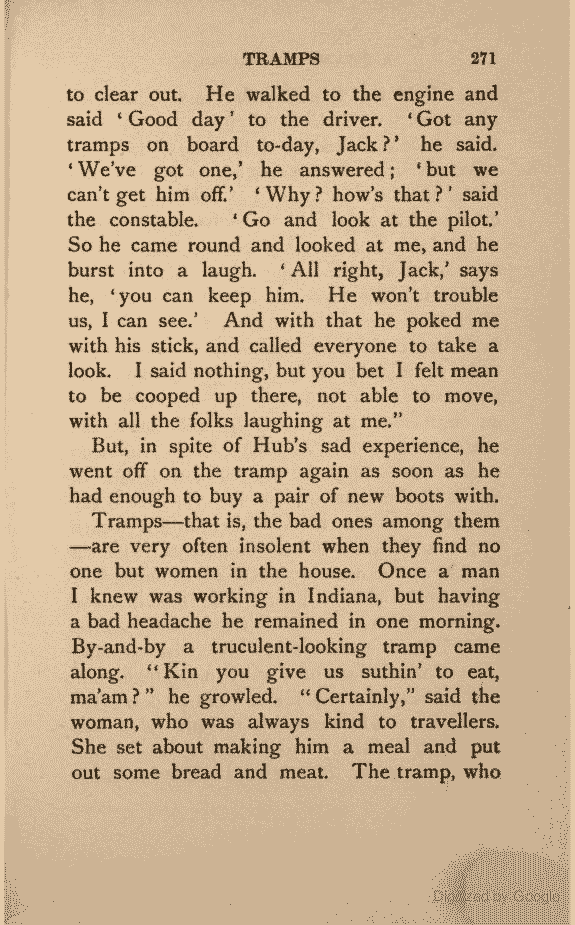 TRAMPS 271

to clear out. He walked to the engine and said 'Good day' to the driver. 'Got any tramps on board to-day, Jack?' he said. 'We've got one,' he answered; 'but we can't get him off.' 'Why? how's that?' said the constable. 'Go and look at the pilot.' So he came round and looked at me, and he burst into a laugh. 'All right, Jack,' says he, 'you can keep him. He won't trouble us, I can see.' And with that he poked me with his stick, and called everyone to take a look. I said nothing, but you bet I felt mean to be cooped up there, not able to move, with all the folks laughing at me."

But, in spite of Hub's sad experience, he went off on the tramp again as soon as he had enough to buy a pair of new boots with.

Tramps—that is, the bad ones among them—are very often insolent when they find no one but women in the house. Once a man I knew was working in Indiana, but having a bad headache he remained in one morning. By-and-by a truculent-looking tramp came along. "Kin you give us suthin' to eat, ma'am?" he growled. "Certainly," said the woman, who was always kind to travellers. She set about making him a meal and put out some bread and meat. The tramp, who

Digitized by Google